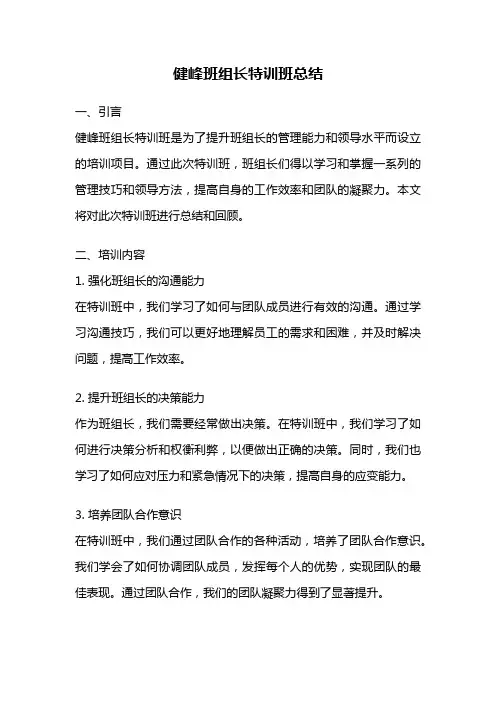 健峰班组长特训班总结

一、引言

健峰班组长特训班是为了提升班组长的管理能力和领导水平而设立的培训项目。通过此次特训班，班组长们得以学习和掌握一系列的管理技巧和领导方法，提高自身的工作效率和团队的凝聚力。本文将对此次特训班进行总结和回顾。

二、培训内容

1. 强化班组长的沟通能力

在特训班中，我们学习了如何与团队成员进行有效的沟通。通过学习沟通技巧，我们可以更好地理解员工的需求和困难，并及时解决问题，提高工作效率。

2. 提升班组长的决策能力

作为班组长，我们需要经常做出决策。在特训班中，我们学习了如何进行决策分析和权衡利弊，以便做出正确的决策。同时，我们也学习了如何应对压力和紧急情况下的决策，提高自身的应变能力。

3. 培养团队合作意识

在特训班中，我们通过团队合作的各种活动，培养了团队合作意识。我们学会了如何协调团队成员，发挥每个人的优势，实现团队的最佳表现。通过团队合作，我们的团队凝聚力得到了显著提升。